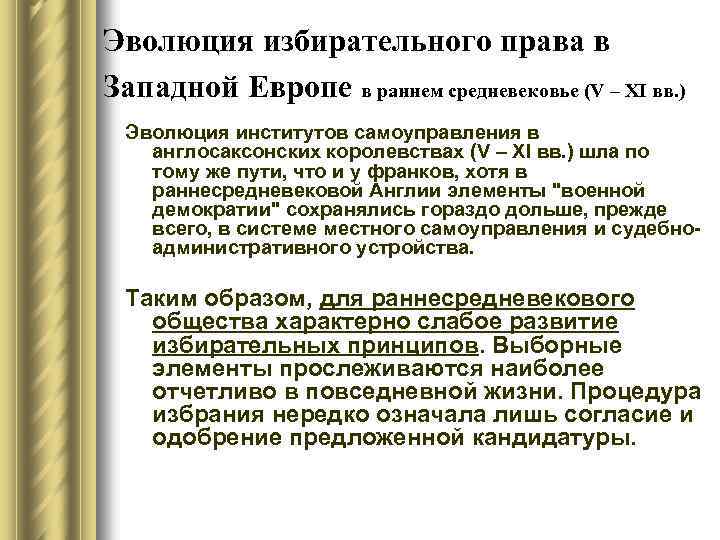 Эволюция избирательного права в Западной Европе в раннем средневековье (V – XI вв.)

Эволюция институтов самоуправления в англосаксонских королевствах (V – XI вв.) шла по тому же пути, что и у франков, хотя в раннесредневековой Англии элементы "военной демократии" сохранялись гораздо дольше, прежде всего, в системе местного самоуправления и судебно-административного устройства.

Таким образом, для раннесредневекового общества характерно слабое развитие избирательных принципов. Выборные элементы прослеживаются наиболее отчетливо в повседневной жизни. Процедура избрания нередко означала лишь согласие и одобрение предложенной кандидатуры.